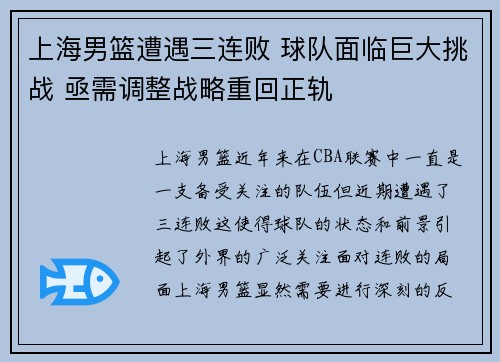 上海男篮遭遇三连败 球队面临巨大挑战 亟需调整战略重回正轨

上海男篮近年来在CBA联赛中一直是一支备受关注的队伍但近期遭遇了三连败这使得球队的状态和前景引起了外界的广泛关注面对连败的局面上海男篮显然需要进行深刻的反